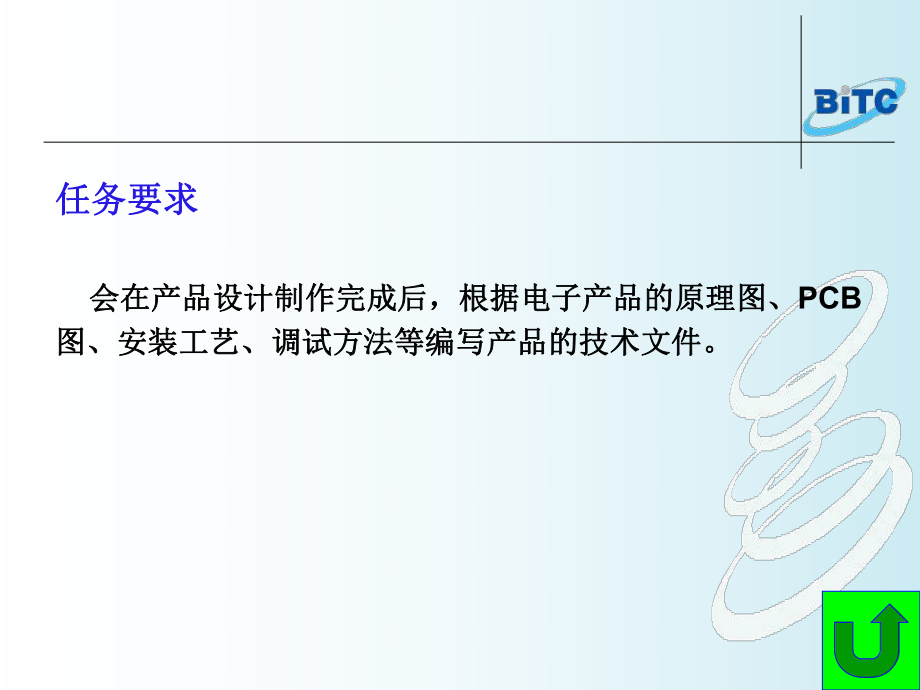 BiTC

任务要求

会在产品设计制作完成后，根据电子产品的原理图、PCB图、安装工艺、调试方法等编写产品的技术文件。